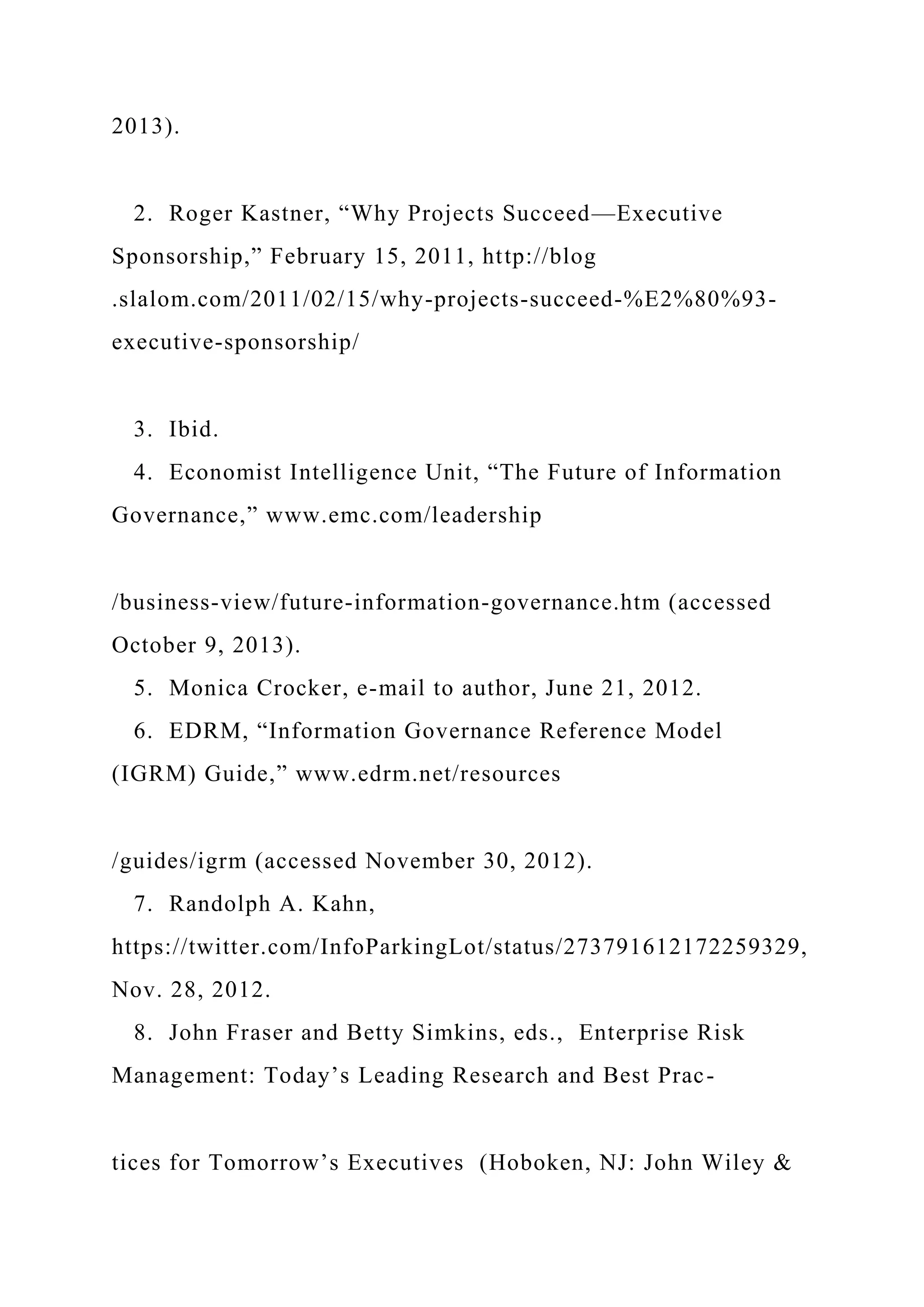 2013).

2. Roger Kastner, “Why Projects Succeed—Executive Sponsorship,” February 15, 2011, http://blog .slalom.com/2011/02/15/why-projects-succeed-%E2%80%93-executive-sponsorship/

3. Ibid.
4. Economist Intelligence Unit, “The Future of Information Governance,” www.emc.com/leadership

/business-view/future-information-governance.htm (accessed October 9, 2013).
5. Monica Crocker, e-mail to author, June 21, 2012.
6. EDRM, “Information Governance Reference Model (IGRM) Guide,” www.edrm.net/resources

/guides/igrm (accessed November 30, 2012).
7. Randolph A. Kahn, https://twitter.com/InfoParkingLot/status/273791612172259329, Nov. 28, 2012.
8. John Fraser and Betty Simkins, eds., Enterprise Risk Management: Today’s Leading Research and Best Prac-

tices for Tomorrow’s Executives (Hoboken, NJ: John Wiley &